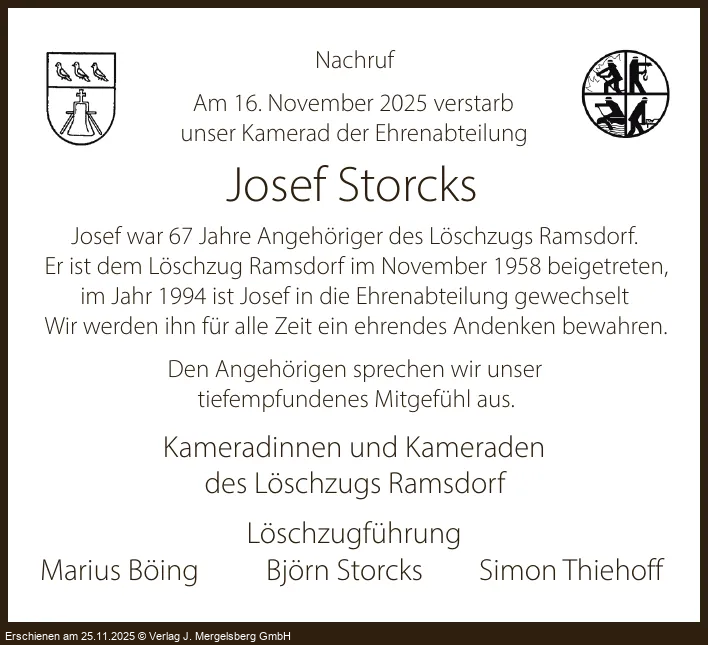 Nachruf

Am 16. November 2025 verstarb unser Kamerad der Ehrenabteilung

Josef Storcks

Josef war 67 Jahre Angehöriger des Löschzugs Ramsdorf. Er ist dem Löschzug Ramsdorf im November 1958 beigetreten, im Jahr 1994 ist Josef in die Ehrenabteilung gewechselt Wir werden ihn für alle Zeit ein ehrendes Andenken bewahren.

Den Angehörigen sprechen wir unser tiefempfundenes Mitgefühl aus.

Kameradinnen und Kameraden
des Löschzugs Ramsdorf

Löschzugführung
Marius Böing Björn Storcks Simon Thiehoff

Erschienen am 25.11.2025 © Verlag J. Mergelsberg GmbH